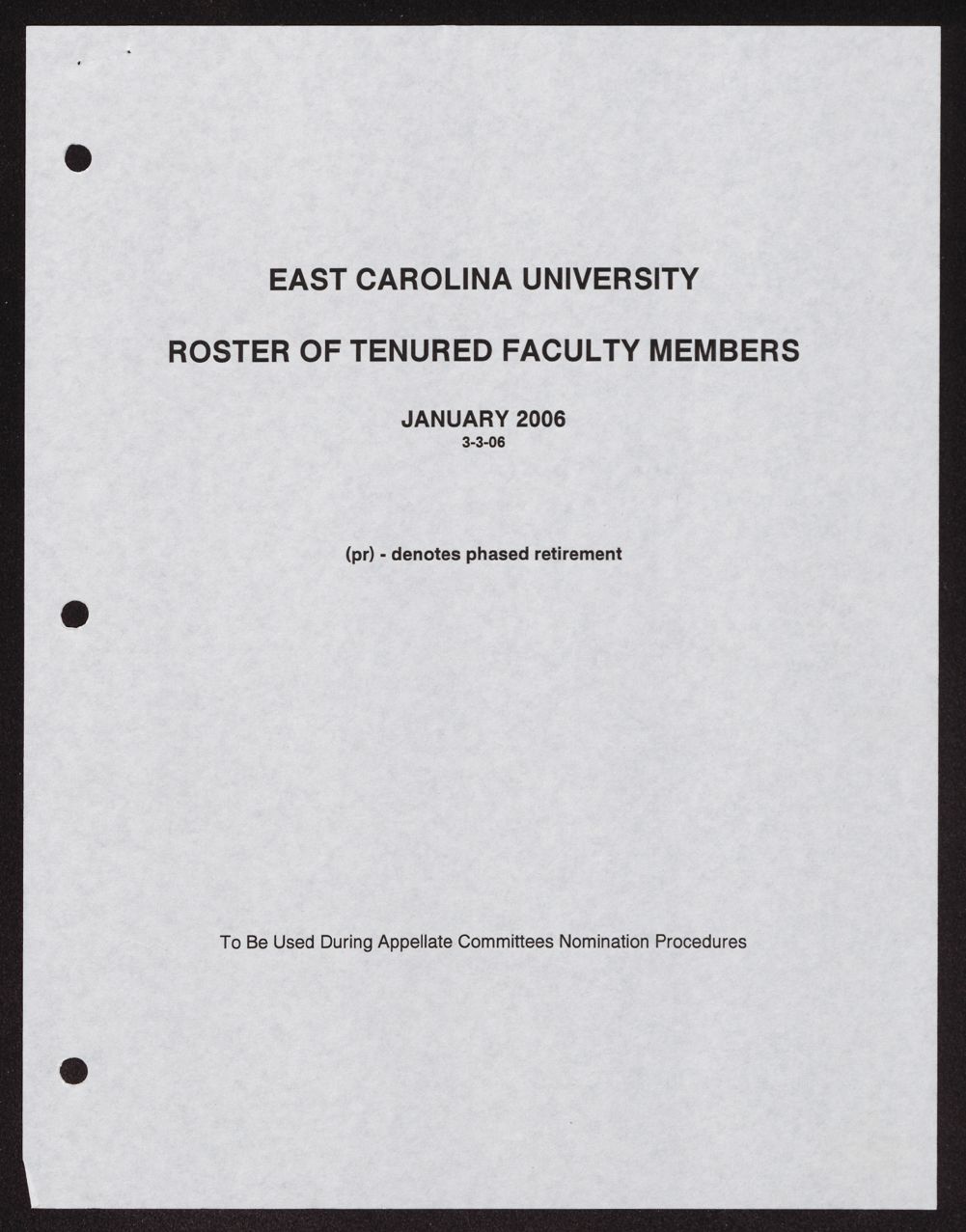 EAST CAROLINA UNIVERSITY

ROSTER OF TENURED FACULTY MEMBERS

JANUARY 2006
3-3-06

(pr) - denotes phased retirement

To Be Used During Appellate Committees Nomination Procedures